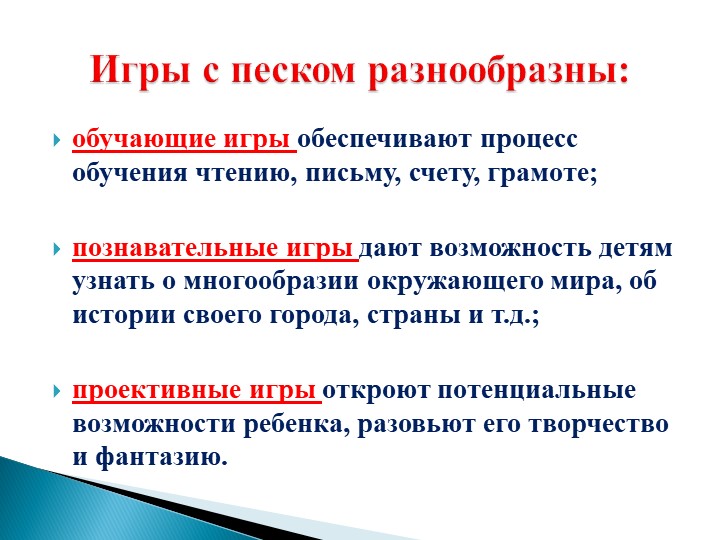 Игры с песком разнообразны:

обучающие игры обеспечивают процесс обучения чтению, письму, счету, грамоте;

познавательные игры дают возможность детям узнать о многообразии окружающего мира, об истории своего города, страны и т.д.;

проективные игры откроют потенциальные возможности ребенка, разовьют его творчество и фантазию.